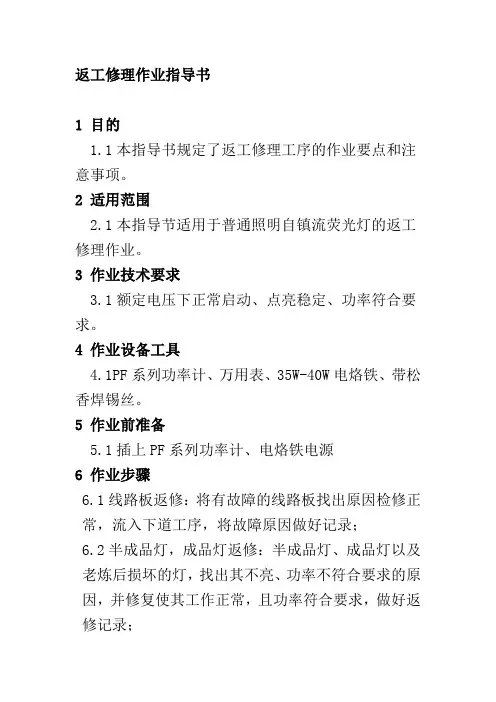 返工修理作业指导书

1 目的

1.1 本指导书规定了返工修理工序的作业要点和注意事项。

2 适用范围

2.1 本指导节适用于普通照明自镇流荧光灯的返工修理作业。

3 作业技术要求

3.1 额定电压下正常启动、点亮稳定、功率符合要求。

4 作业设备工具

4.1PF 系列功率计、万用表、35W-40W 电烙铁、带松香焊锡丝。

5 作业前准备

5.1 插上 PF 系列功率计、电烙铁电源

6 作业步骤

6.1 线路板返修：将有故障的线路板找出原因检修正常，流入下道工序，将故障原因做好记录；

6.2 半成品灯，成品灯返修：半成品灯、成品灯以及老炼后损坏的灯，找出其不亮、功率不符合要求的原因，并修复使其工作正常，且功率符合要求，做好返修记录；